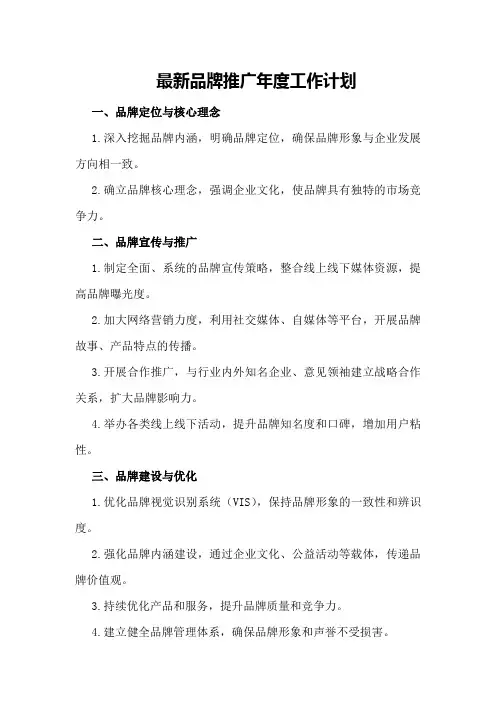 最新品牌推广年度工作计划

一、品牌定位与核心理念

1.深入挖掘品牌内涵，明确品牌定位，确保品牌形象与企业发展方向相一致。

2.确立品牌核心理念，强调企业文化，使品牌具有独特的市场竞争力。

二、品牌宣传与推广

1.制定全面、系统的品牌宣传策略，整合线上线下媒体资源，提高品牌曝光度。

2.加大网络营销力度，利用社交媒体、自媒体等平台，开展品牌故事、产品特点的传播。

3.开展合作推广，与行业内外知名企业、意见领袖建立战略合作关系，扩大品牌影响力。

4.举办各类线上线下活动，提升品牌知名度和口碑，增加用户粘性。

三、品牌建设与优化

1.优化品牌视觉识别系统（VIS），保持品牌形象的一致性和辨识度。

2.强化品牌内涵建设，通过企业文化、公益活动等载体，传递品牌价值观。

3.持续优化产品和服务，提升品牌质量和竞争力。

4.建立健全品牌管理体系，确保品牌形象和声誉不受损害。